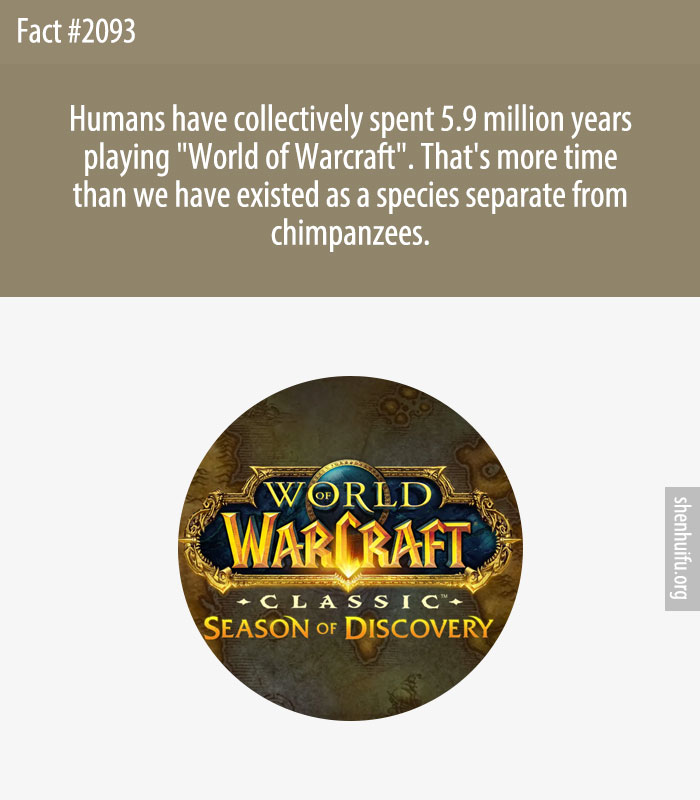 Fact #2093

Humans have collectively spent 5.9 million years playing "World of Warcraft". That's more time than we have existed as a species separate from chimpanzees.

WORLD OF WARCRAFT
CLASSIC™
SEASON OF DISCOVERY

shenhuifu.org